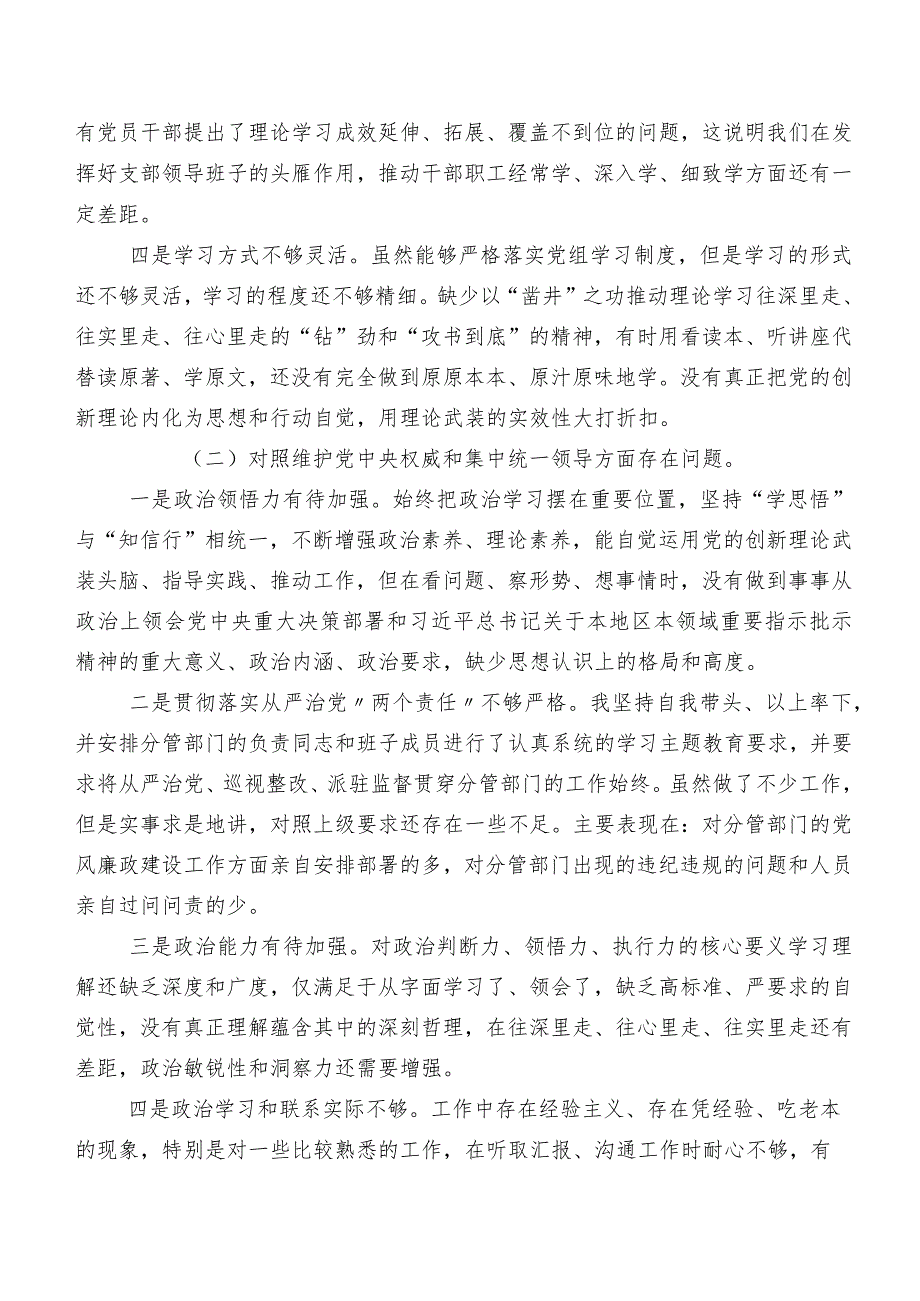 有党员干部提出了理论学习成效延伸、拓展、覆盖不到位的问题，这说明我们在发挥好支部领导班子的头雁作用，推动干部职工经常学、深入学、细致学方面还有一定差距。

四是学习方式不够灵活。虽然能够严格落实党组学习制度，但是学习的形式还不够灵活，学习的程度还不够精细。缺少以“凿井”之功推动理论学习往深里走、往实里走、往心里走的“钻”劲和“攻书到底”的精神，有时用看读本、听讲座代替读原著、学原文，还没有完全做到原原本本、原汁原味地学。没有真正把党的创新理论内化为思想和行动自觉，用理论武装的实效性大打折扣。

（二）对照维护党中央权威和集中统一领导方面存在问题。

一是政治领悟力有待加强。始终把政治学习摆在重要位置，坚持“学思悟”与“知信行”相统一，不断增强政治素养、理论素养，能自觉运用党的创新理论武装头脑、指导实践、推动工作，但在看问题、察形势、想事情时，没有做到事事从政治上领会党中央重大决策部署和习近平总书记关于本地区本领域重要指示批示精神的重大意义、政治内涵、政治要求，缺少思想认识上的格局和高度。

二是贯彻落实从严治党〃两个责任〃不够严格。我坚持自我带头、以上率下，并安排分管部门的负责同志和班子成员进行了认真系统的学习主题教育要求，并要求将从严治党、巡视整改、派驻监督贯穿分管部门的工作始终。虽然做了不少工作，但是实事求是地讲，对照上级要求还存在一些不足。主要表现在：对分管部门的党风廉政建设工作方面亲自安排部署的多，对分管部门出现的违纪违规的问题和人员亲自过问问责的少。

三是政治能力有待加强。对政治判断力、领悟力、执行力的核心要义学习理解还缺乏深度和广度，仅满足于从字面学习了、领会了，缺乏高标准、严要求的自觉性，没有真正理解蕴含其中的深刻哲理，在往深里走、往心里走、往实里走还有差距，政治敏锐性和洞察力还需要增强。

四是政治学习和联系实际不够。工作中存在经验主义、存在凭经验、吃老本的现象，特别是对一些比较熟悉的工作，在听取汇报、沟通工作时耐心不够，有